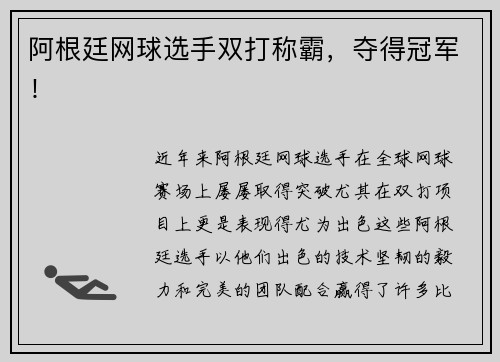 阿根廷网球选手双打称霸，夺得冠军！

近年来阿根廷网球选手在全球网球赛场上屡屡取得突破尤其在双打项目上更是表现得尤为出色这些阿根廷选手以他们出色的技术坚韧的毅力和完美的团队配合赢得了许多比